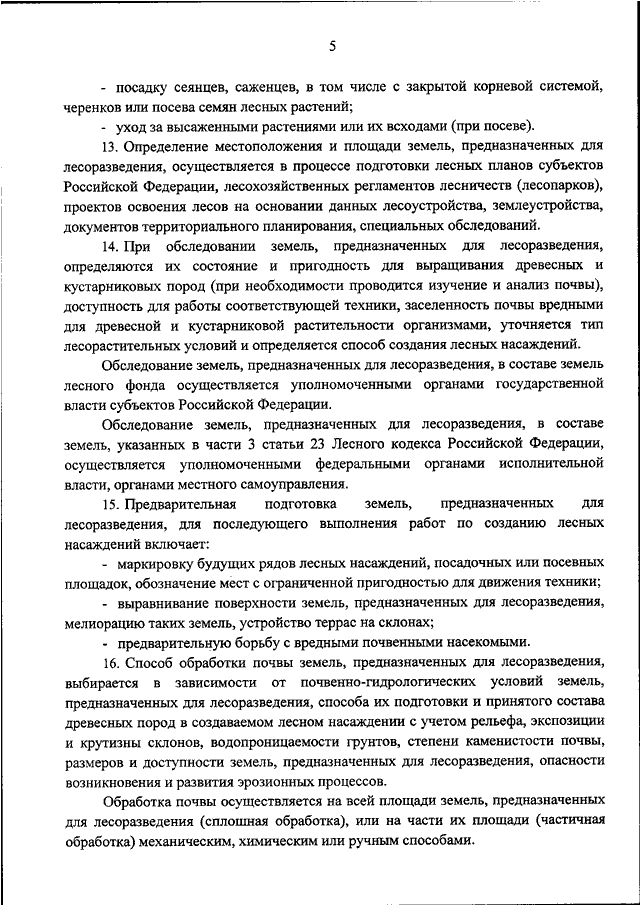 5

- посадку сеянцев, саженцев, в том числе с закрытой корневой системой, черенков или посева семян лесных растений;

- уход за высаженными растениями или их всходами (при посеве).

13. Определение местоположения и площади земель, предназначенных для лесоразведения, осуществляется в процессе подготовки лесных планов субъектов Российской Федерации, лесохозяйственных регламентов лесничеств (лесопарков), проектов освоения лесов на основании данных лесоустройства, землеустройства, документов территориального планирования, специальных обследований.

14. При обследовании земель, предназначенных для лесоразведения, определяются их состояние и пригодность для выращивания древесных и кустарниковых пород (при необходимости проводится изучение и анализ почвы), доступность для работы соответствующей техники, заселенность почвы вредными для древесной и кустарниковой растительности организмами, уточняется тип лесорастительных условий и определяется способ создания лесных насаждений.

Обследование земель, предназначенных для лесоразведения, в составе земель лесного фонда осуществляется уполномоченными органами государственной власти субъектов Российской Федерации.

Обследование земель, предназначенных для лесоразведения, в составе земель, указанных в части 3 статьи 23 Лесного кодекса Российской Федерации, осуществляется уполномоченными федеральными органами исполнительной власти, органами местного самоуправления.

15. Предварительная подготовка земель, предназначенных для лесоразведения, для последующего выполнения работ по созданию лесных насаждений включает:

- маркировку будущих рядов лесных насаждений, посадочных или посевных площадок, обозначение мест с ограниченной пригодностью для движения техники;

- выравнивание поверхности земель, предназначенных для лесоразведения, мелиорацию таких земель, устройство террас на склонах;

- предварительную борьбу с вредными почвенными насекомыми.

16. Способ обработки почвы земель, предназначенных для лесоразведения, выбирается в зависимости от почвенно-гидрологических условий земель, предназначенных для лесоразведения, способа их подготовки и принятого состава древесных пород в создаваемом лесном насаждении с учетом рельефа, экспозиции и крутизны склонов, водопроницаемости грунтов, степени каменистости почвы, размеров и доступности земель, предназначенных для лесоразведения, опасности возникновения и развития эрозионных процессов.

Обработка почвы осуществляется на всей площади земель, предназначенных для лесоразведения (сплошная обработка), или на части их площади (частичная обработка) механическим, химическим или ручным способами.